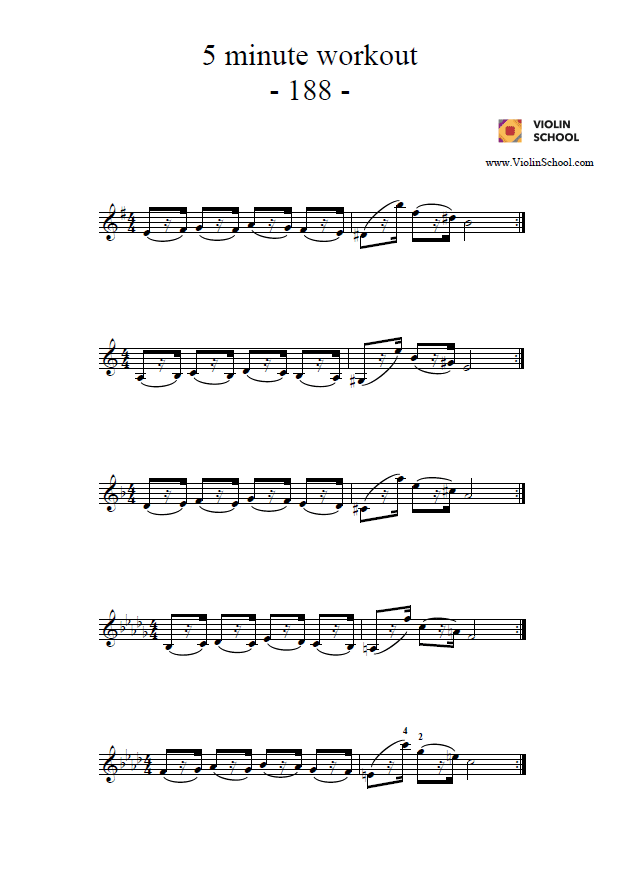 5 minute workout
- 188 -

VIOLIN SCHOOL

www.ViolinSchool.com

4

2